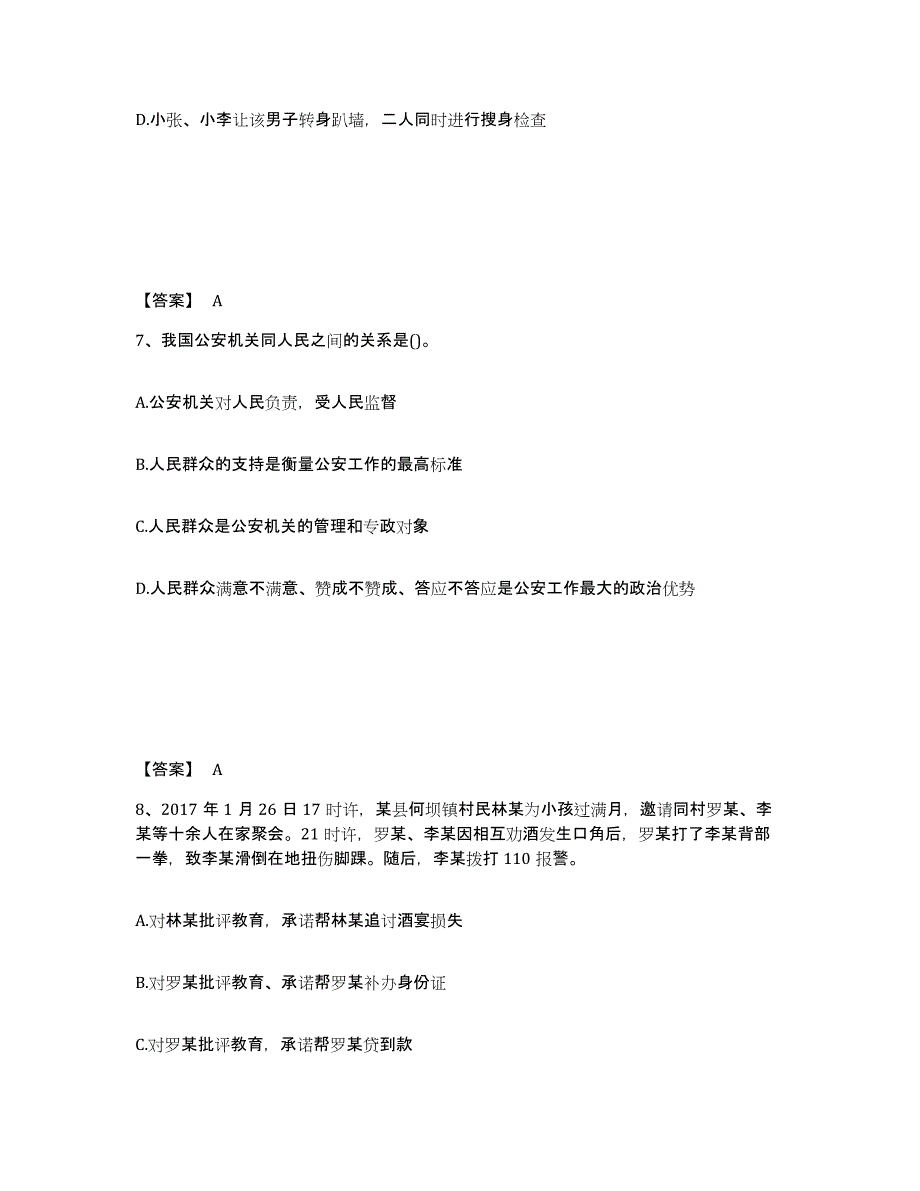 D.小张、小李让该男子转身趴墙，二人同时进行搜身检查

【答案】 A

7、我国公安机关同人民之间的关系是()。

A.公安机关对人民负责，受人民监督

B.人民群众的支持是衡量公安工作的最高标准

C.人民群众是公安机关的管理和专政对象

D.人民群众满意不满意、赞成不赞成、答应不答应是公安工作最大的政治优势

【答案】 A

8、2017 年 1 月 26 日 17 时许，某县何坝镇村民林某为小孩过满月，邀请同村罗某、李某等十余人在家聚会。21 时许，罗某、李某因相互劝酒发生口角后，罗某打了李某背部一拳，致李某滑倒在地扭伤脚踝。随后，李某拨打 110 报警。

A.对林某批评教育，承诺帮林某追讨酒宴损失

B.对罗某批评教育、承诺帮罗某补办身份证

C.对罗某批评教育，承诺帮罗某贷到款